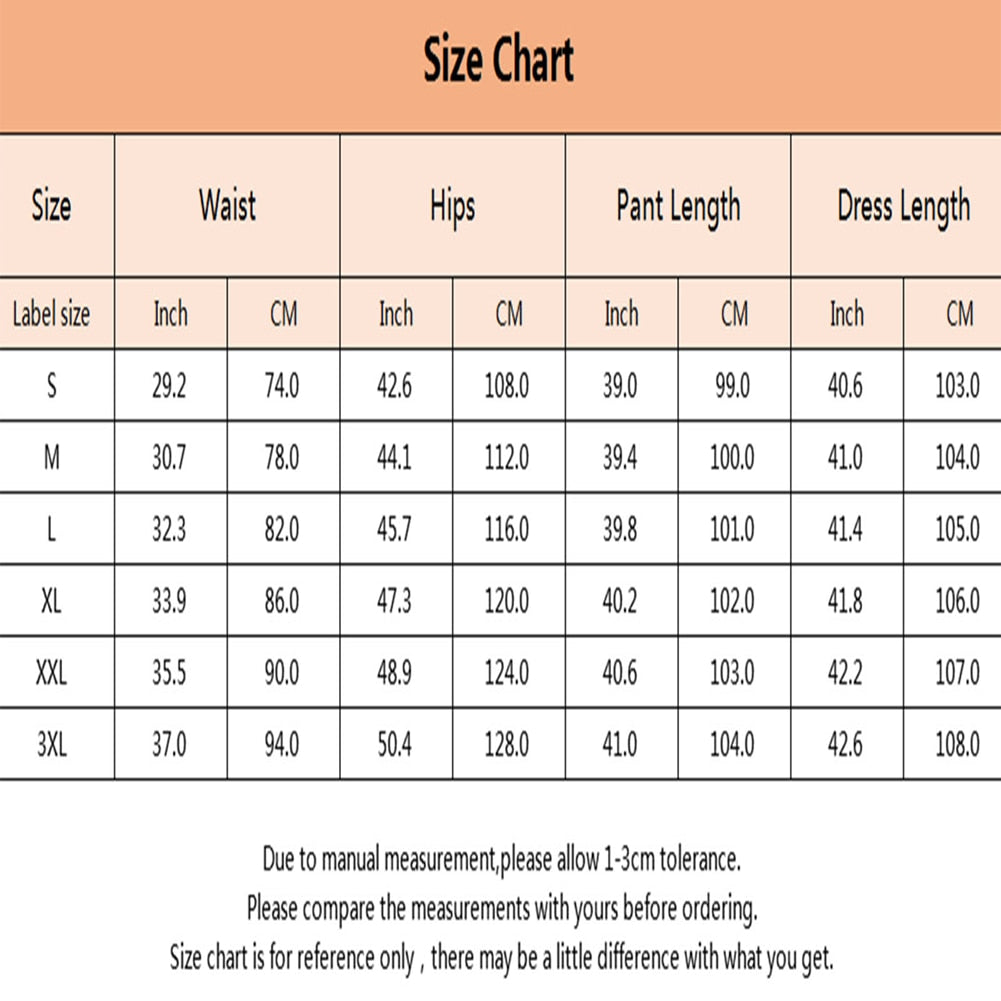 Size Chart

| Size | Waist | | Hips | | Pant Length | | Dress Length | |
|---|---|---|---|---|---|---|---|---|
| Label size | Inch | CM | Inch | CM | Inch | CM | Inch | CM |
| S | 29.2 | 74.0 | 42.6 | 108.0 | 39.0 | 99.0 | 40.6 | 103.0 |
| M | 30.7 | 78.0 | 44.1 | 112.0 | 39.4 | 100.0 | 41.0 | 104.0 |
| L | 32.3 | 82.0 | 45.7 | 116.0 | 39.8 | 101.0 | 41.4 | 105.0 |
| XL | 33.9 | 86.0 | 47.3 | 120.0 | 40.2 | 102.0 | 41.8 | 106.0 |
| XXL | 35.5 | 90.0 | 48.9 | 124.0 | 40.6 | 103.0 | 42.2 | 107.0 |
| 3XL | 37.0 | 94.0 | 50.4 | 128.0 | 41.0 | 104.0 | 42.6 | 108.0 |

Due to manual measurement,please allow 1-3cm tolerance.
Please compare the measurements with yours before ordering.
Size chart is for reference only , there may be a little difference with what you get.